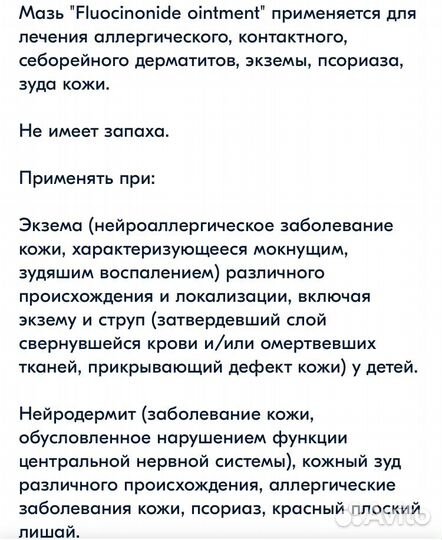 Мазь "Fluocinonide ointment" применяется для лечения аллергического, контактного, себорейного дерматитов, экземы, псориаза, зуда кожи.

Не имеет запаха.

Применять при:

Экзема (нейроаллергическое заболевание кожи, характеризующееся мокнущим, зудяшим воспалением) различного происхождения и локализации, включая экзему и струп (затвердевший слой свернувшейся крови и/или омертвевших тканей, прикрывающий дефект кожи) у детей.

Нейродермит (заболевание кожи, обусловленное нарушением функции центральной нервной системы), кожный зуд различного происхождения, аллергические заболевания кожи, псориаз, красный плоский лишай.

Avito